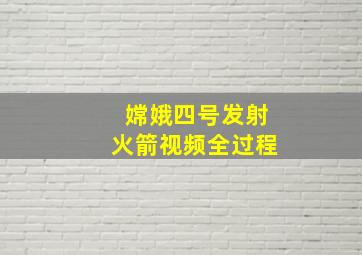 嫦娥四号发射
火箭视频全过程